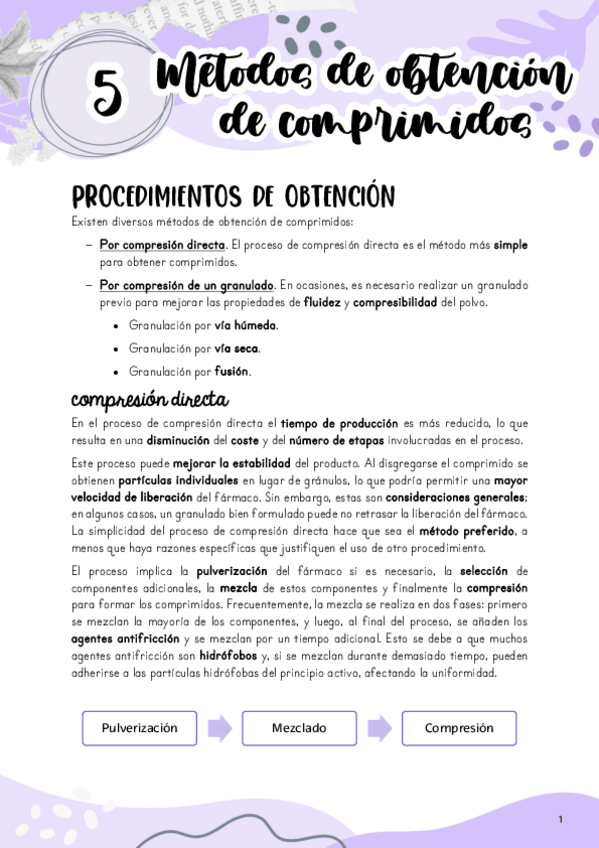 5 Métodos de obtención de comprimidos

PROCEDIMIENTOS DE OBTENCIÓN

Existen diversos métodos de obtención de comprimidos:

– Por compresión directa. El proceso de compresión directa es el método más simple para obtener comprimidos.

– Por compresión de un granulado. En ocasiones, es necesario realizar un granulado previo para mejorar las propiedades de fluidez y compresibilidad del polvo.

• Granulación por vía húmeda.
• Granulación por vía seca.
• Granulación por fusión.

compresión directa

En el proceso de compresión directa el tiempo de producción es más reducido, lo que resulta en una disminución del coste y del número de etapas involucradas en el proceso.

Este proceso puede mejorar la estabilidad del producto. Al disgregarse el comprimido se obtienen partículas individuales en lugar de gránulos, lo que podría permitir una mayor velocidad de liberación del fármaco. Sin embargo, estas son consideraciones generales; en algunos casos, un granulado bien formulado puede no retrasar la liberación del fármaco. La simplicidad del proceso de compresión directa hace que sea el método preferido, a menos que haya razones específicas que justifiquen el uso de otro procedimiento.

El proceso implica la pulverización del fármaco si es necesario, la selección de componentes adicionales, la mezcla de estos componentes y finalmente la compresión para formar los comprimidos. Frecuentemente, la mezcla se realiza en dos fases: primero se mezclan la mayoría de los componentes, y luego, al final del proceso, se añaden los agentes antifricción y se mezclan por un tiempo adicional. Esto se debe a que muchos agentes antifricción son hidrófobos y, si se mezclan durante demasiado tiempo, pueden adherirse a las partículas hidrófobas del principio activo, afectando la uniformidad.

Pulverización

Mezclado

Compresión

1